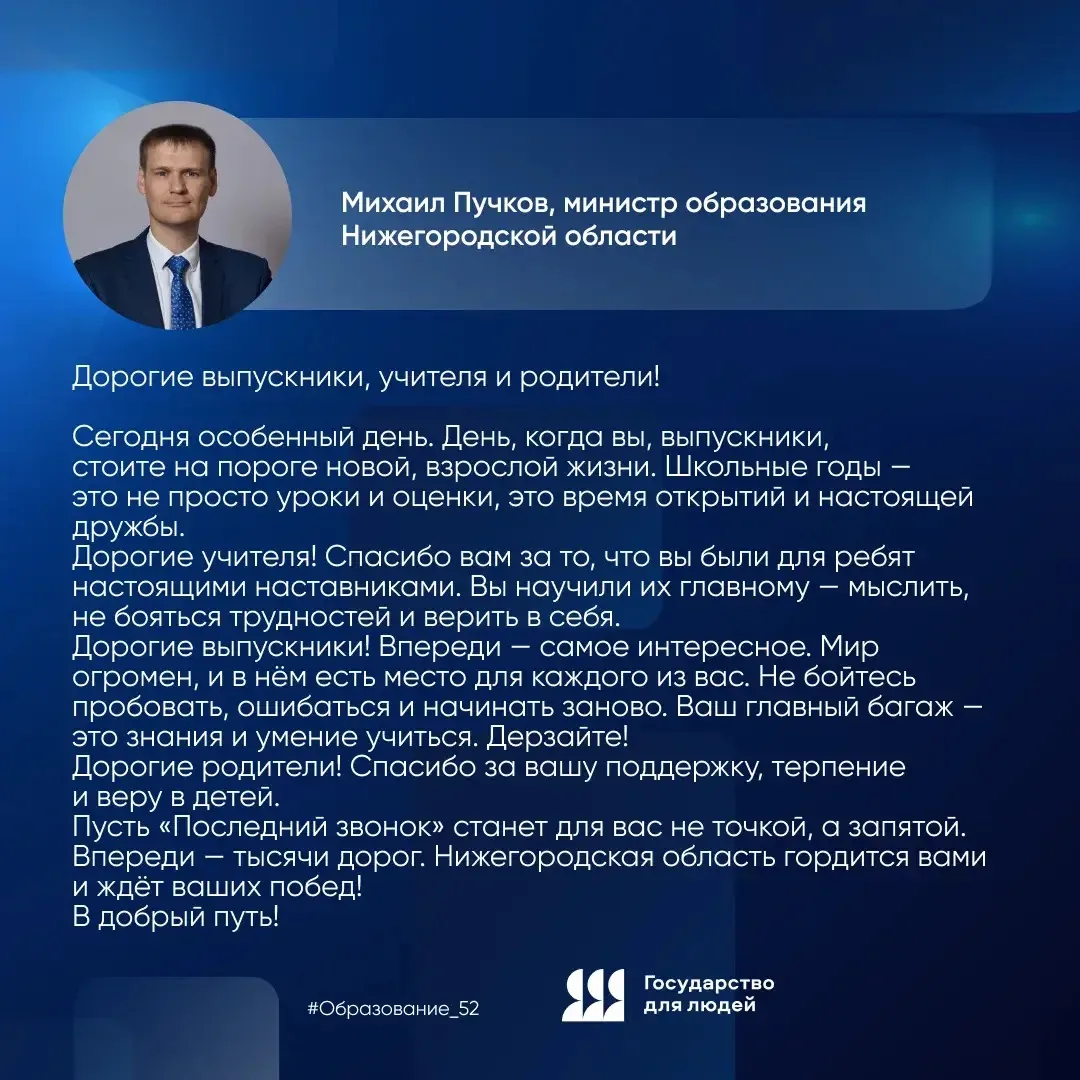 Михаил Пучков, министр образования Нижегородской области

Дорогие выпускники, учителя и родители!

Сегодня особенный день. День, когда вы, выпускники, стоите на пороге новой, взрослой жизни. Школьные годы — это не просто уроки и оценки, это время открытий и настоящей дружбы.
Дорогие учителя! Спасибо вам за то, что вы были для ребят настоящими наставниками. Вы научили их главному — мыслить, не бояться трудностей и верить в себя.
Дорогие выпускники! Впереди — самое интересное. Мир огромен, и в нём есть место для каждого из вас. Не бойтесь пробовать, ошибаться и начинать заново. Ваш главный багаж — это знания и умение учиться. Дерзайте!
Дорогие родители! Спасибо за вашу поддержку, терпение и веру в детей.
Пусть «Последний звонок» станет для вас не точкой, а запятой. Впереди — тысячи дорог. Нижегородская область гордится вами и ждёт ваших побед!
В добрый путь!

#Образование_52

Государство для людей